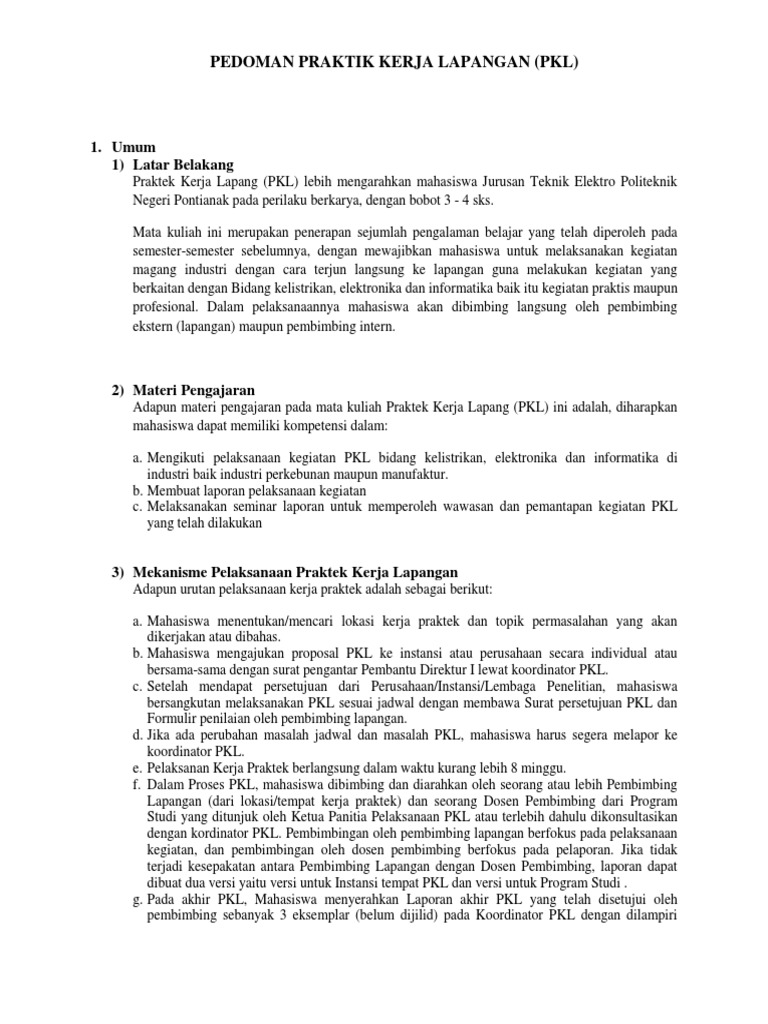 PEDOMAN PRAKTIK KERJA LAPANGAN (PKL)

1. Umum
1) Latar Belakang
Praktek Kerja Lapang (PKL) lebih mengarahkan mahasiswa Jurusan Teknik Elektro Politeknik Negeri Pontianak pada perilaku berkarya, dengan bobot 3 - 4 sks.

Mata kuliah ini merupakan penerapan sejumlah pengalaman belajar yang telah diperoleh pada semester-semester sebelumnya, dengan mewajibkan mahasiswa untuk melaksanakan kegiatan magang industri dengan cara terjun langsung ke lapangan guna melakukan kegiatan yang berkaitan dengan Bidang kelistrikan, elektronika dan informatika baik itu kegiatan praktis maupun profesional. Dalam pelaksanaannya mahasiswa akan dibimbing langsung oleh pembimbing ekstern (lapangan) maupun pembimbing intern.

2) Materi Pengajaran
Adapun materi pengajaran pada mata kuliah Praktek Kerja Lapang (PKL) ini adalah, diharapkan mahasiswa dapat memiliki kompetensi dalam:

a. Mengikuti pelaksanaan kegiatan PKL bidang kelistrikan, elektronika dan informatika di industri baik industri perkebunan maupun manufaktur.
b. Membuat laporan pelaksanaan kegiatan
c. Melaksanakan seminar laporan untuk memperoleh wawasan dan pemantapan kegiatan PKL yang telah dilakukan

3) Mekanisme Pelaksanaan Praktek Kerja Lapangan
Adapun urutan pelaksanaan kerja praktek adalah sebagai berikut:

a. Mahasiswa menentukan/mencari lokasi kerja praktek dan topik permasalahan yang akan dikerjakan atau dibahas.
b. Mahasiswa mengajukan proposal PKL ke instansi atau perusahaan secara individual atau bersama-sama dengan surat pengantar Pembantu Direktur I lewat koordinator PKL.
c. Setelah mendapat persetujuan dari Perusahaan/Instansi/Lembaga Penelitian, mahasiswa bersangkutan melaksanakan PKL sesuai jadwal dengan membawa Surat persetujuan PKL dan Formulir penilaian oleh pembimbing lapangan.
d. Jika ada perubahan masalah jadwal dan masalah PKL, mahasiswa harus segera melapor ke koordinator PKL.
e. Pelaksanan Kerja Praktek berlangsung dalam waktu kurang lebih 8 minggu.
f. Dalam Proses PKL, mahasiswa dibimbing dan diarahkan oleh seorang atau lebih Pembimbing Lapangan (dari lokasi/tempat kerja praktek) dan seorang Dosen Pembimbing dari Program Studi yang ditunjuk oleh Ketua Panitia Pelaksanaan PKL atau terlebih dahulu dikonsultasikan dengan kordinator PKL. Pembimbingan oleh pembimbing lapangan berfokus pada pelaksanaan kegiatan, dan pembimbingan oleh dosen pembimbing berfokus pada pelaporan. Jika tidak terjadi kesepakatan antara Pembimbing Lapangan dengan Dosen Pembimbing, laporan dapat dibuat dua versi yaitu versi untuk Instansi tempat PKL dan versi untuk Program Studi .
g. Pada akhir PKL, Mahasiswa menyerahkan Laporan akhir PKL yang telah disetujui oleh pembimbing sebanyak 3 eksemplar (belum dijilid) pada Koordinator PKL dengan dilampiri